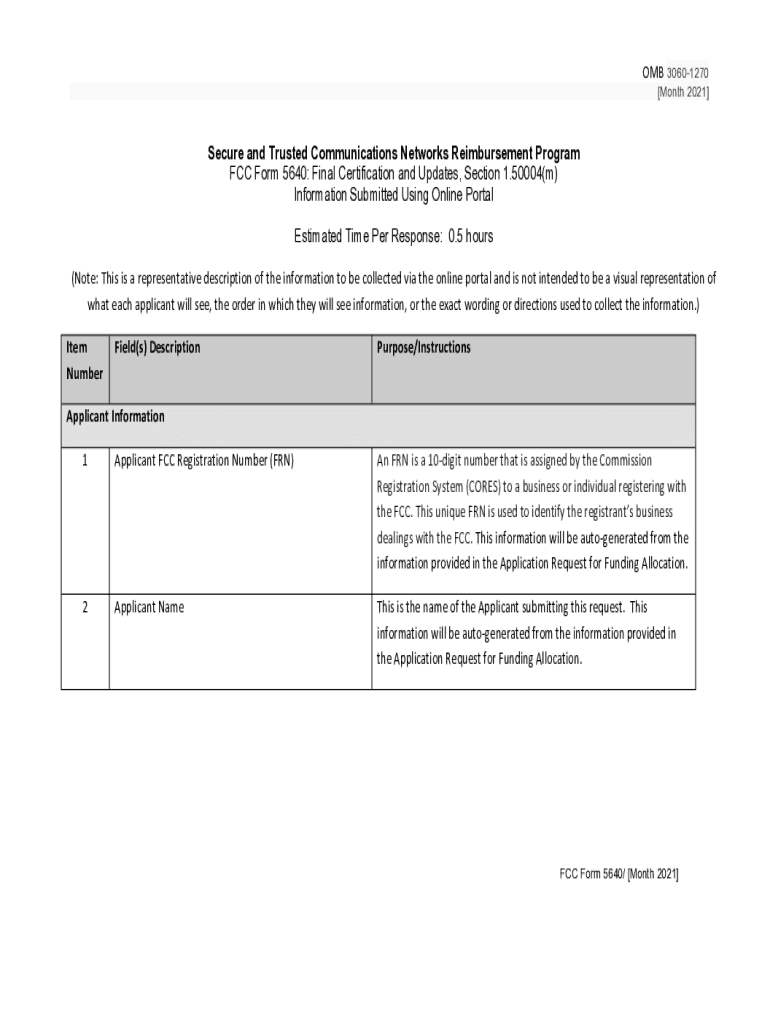 OMB 3060-1270
[Month 2021]

Secure and Trusted Communications Networks Reimbursement Program
FCC Form 5640: Final Certification and Updates, Section 1.50004(m)
Information Submitted Using Online Portal

Estimated Time Per Response: 0.5 hours

(Note: This is a representative description of the information to be collected via the online portal and is not intended to be a visual representation of what each applicant will see, the order in which they will see information, or the exact wording or directions used to collect the information.)

| Item Number | Field(s) Description | Purpose/Instructions |
|---|---|---|
| Applicant Information | | |
| 1 | Applicant FCC Registration Number (FRN) | An FRN is a 10-digit number that is assigned by the Commission Registration System (CORES) to a business or individual registering with the FCC. This unique FRN is used to identify the registrant's business dealings with the FCC. This information will be auto-generated from the information provided in the Application Request for Funding Allocation. |
| 2 | Applicant Name | This is the name of the Applicant submitting this request. This information will be auto-generated from the information provided in the Application Request for Funding Allocation. |

FCC Form 5640/ [Month 2021]